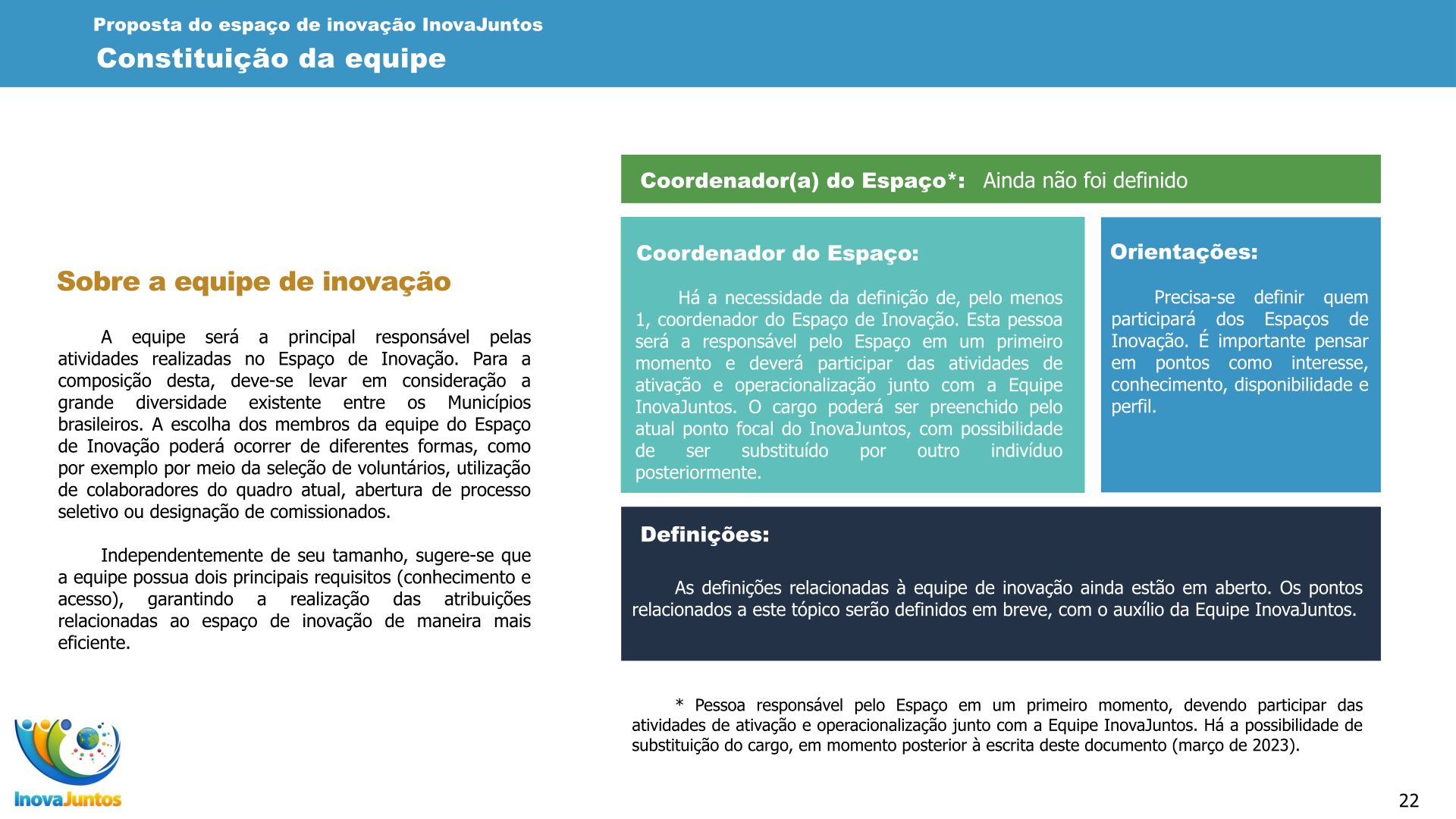 Proposta do espaço de inovação InovaJuntos
Constituição da equipe

Sobre a equipe de inovação

A equipe será a principal responsável pelas atividades realizadas no Espaço de Inovação. Para a composição desta, deve-se levar em consideração a grande diversidade existente entre os Municípios brasileiros. A escolha dos membros da equipe do Espaço de Inovação poderá ocorrer de diferentes formas, como por exemplo por meio da seleção de voluntários, utilização de colaboradores do quadro atual, abertura de processo seletivo ou designação de comissionados.

Independentemente de seu tamanho, sugere-se que a equipe possua dois principais requisitos (conhecimento e acesso), garantindo a realização das atribuições relacionadas ao espaço de inovação de maneira mais eficiente.

Coordenador(a) do Espaço*: Ainda não foi definido

Coordenador do Espaço:

Há a necessidade da definição de, pelo menos 1, coordenador do Espaço de Inovação. Esta pessoa será a responsável pelo Espaço em um primeiro momento e deverá participar das atividades de ativação e operacionalização junto com a Equipe InovaJuntos. O cargo poderá ser preenchido pelo atual ponto focal do InovaJuntos, com possibilidade de ser substituído por outro indivíduo posteriormente.

Orientações:

Precisa-se definir quem participará dos Espaços de Inovação. É importante pensar em pontos como interesse, conhecimento, disponibilidade e perfil.

Definições:

As definições relacionadas à equipe de inovação ainda estão em aberto. Os pontos relacionados a este tópico serão definidos em breve, com o auxílio da Equipe InovaJuntos.

* Pessoa responsável pelo Espaço em um primeiro momento, devendo participar das atividades de ativação e operacionalização junto com a Equipe InovaJuntos. Há a possibilidade de substituição do cargo, em momento posterior à escrita deste documento (março de 2023).

InovaJuntos

22